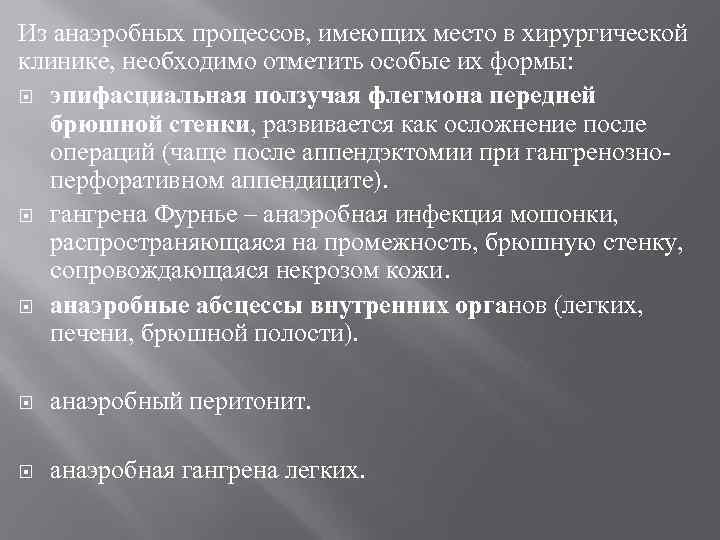 Из анаэробных процессов, имеющих место в хирургической клинике, необходимо отметить особые их формы:

эпифасциальная ползучая флегмона передней брюшной стенки, развивается как осложнение после операций (чаще после аппендэктомии при гангренозно-перфоративном аппендиците).

гангрена Фурнье – анаэробная инфекция мошонки, распространяющаяся на промежность, брюшную стенку, сопровождающаяся некрозом кожи.

анаэробные абсцессы внутренних органов (легких, печени, брюшной полости).

анаэробный перитонит.

анаэробная гангрена легких.